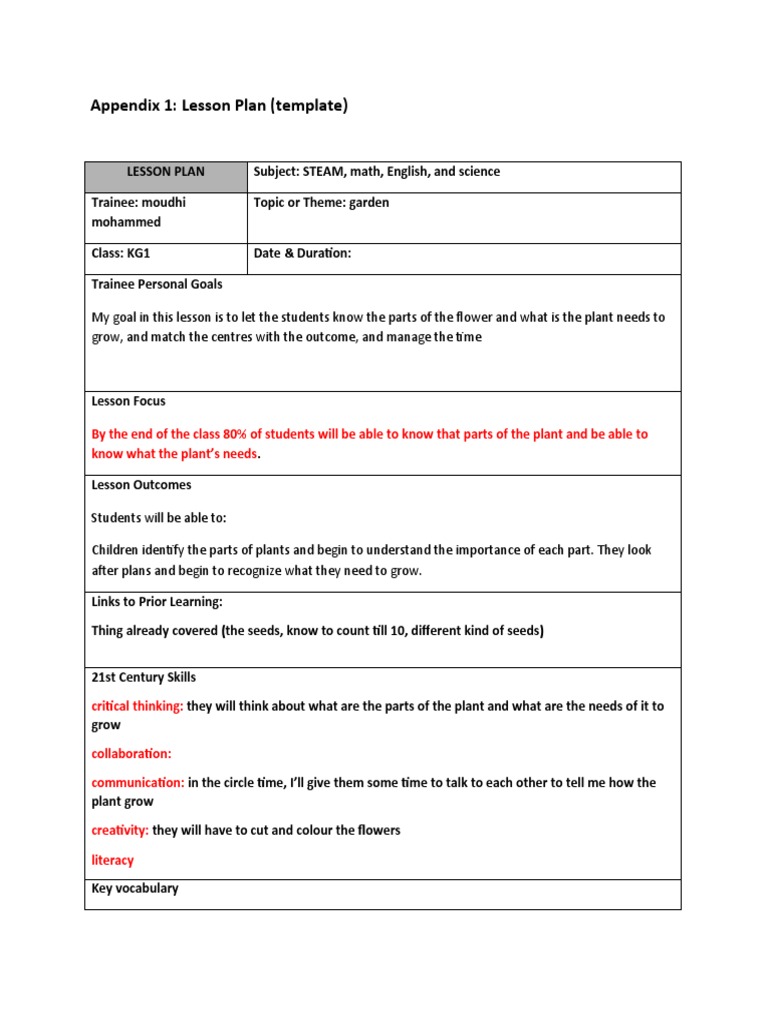 Appendix 1: Lesson Plan (template)

| LESSON PLAN | Subject: STEAM, math, English, and science |
|---|---|
| Trainee: moudhi mohammed | Topic or Theme: garden |
| Class: KG1 | Date & Duration: |

Trainee Personal Goals

My goal in this lesson is to let the students know the parts of the flower and what is the plant needs to grow, and match the centres with the outcome, and manage the time

Lesson Focus

By the end of the class 80% of students will be able to know that parts of the plant and be able to know what the plant's needs.

Lesson Outcomes

Students will be able to:

Children identify the parts of plants and begin to understand the importance of each part. They look after plans and begin to recognize what they need to grow.

Links to Prior Learning:

Thing already covered (the seeds, know to count till 10, different kind of seeds)

21st Century Skills

critical thinking: they will think about what are the parts of the plant and what are the needs of it to grow

collaboration:

communication: in the circle time, I'll give them some time to talk to each other to tell me how the plant grow

creativity: they will have to cut and colour the flowers

literacy

Key vocabulary